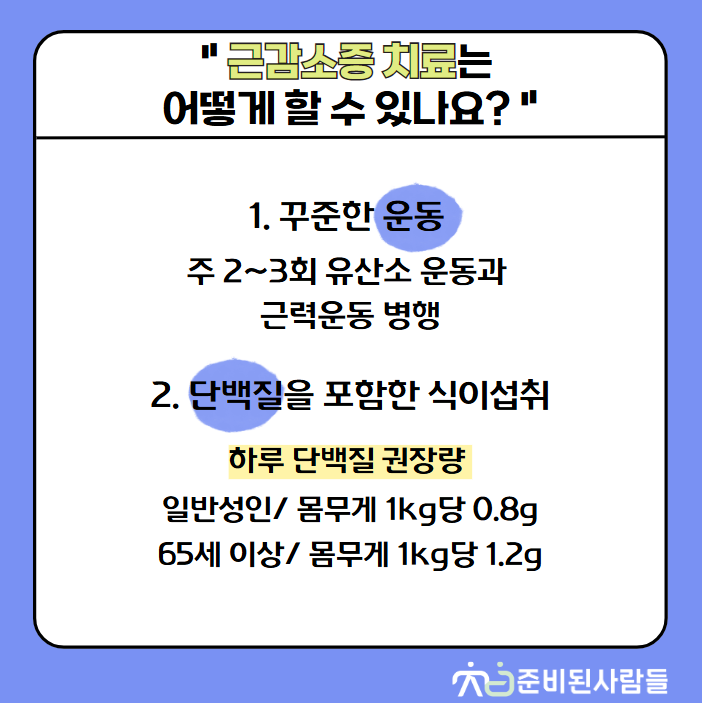 " 근감소증 치료는
어떻게 할 수 있나요? "

1. 꾸준한 운동

주 2~3회 유산소 운동과
근력운동 병행

2. 단백질을 포함한 식이섭취

하루 단백질 권장량

일반성인/ 몸무게 1kg당 0.8g
65세 이상/ 몸무게 1kg당 1.2g

준비된사람들